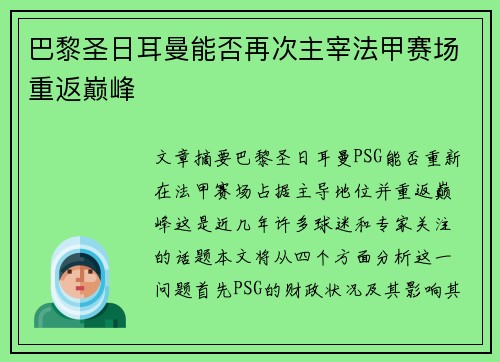 巴黎圣日耳曼能否再次主宰法甲赛场重返巅峰

文章摘要巴黎圣日耳曼PSG能否重新在法甲赛场占据主导地位并重返巅峰这是近几年许多球迷和专家关注的话题本文将从四个方面分析这一问题首先PSG的财政状况及其影响其